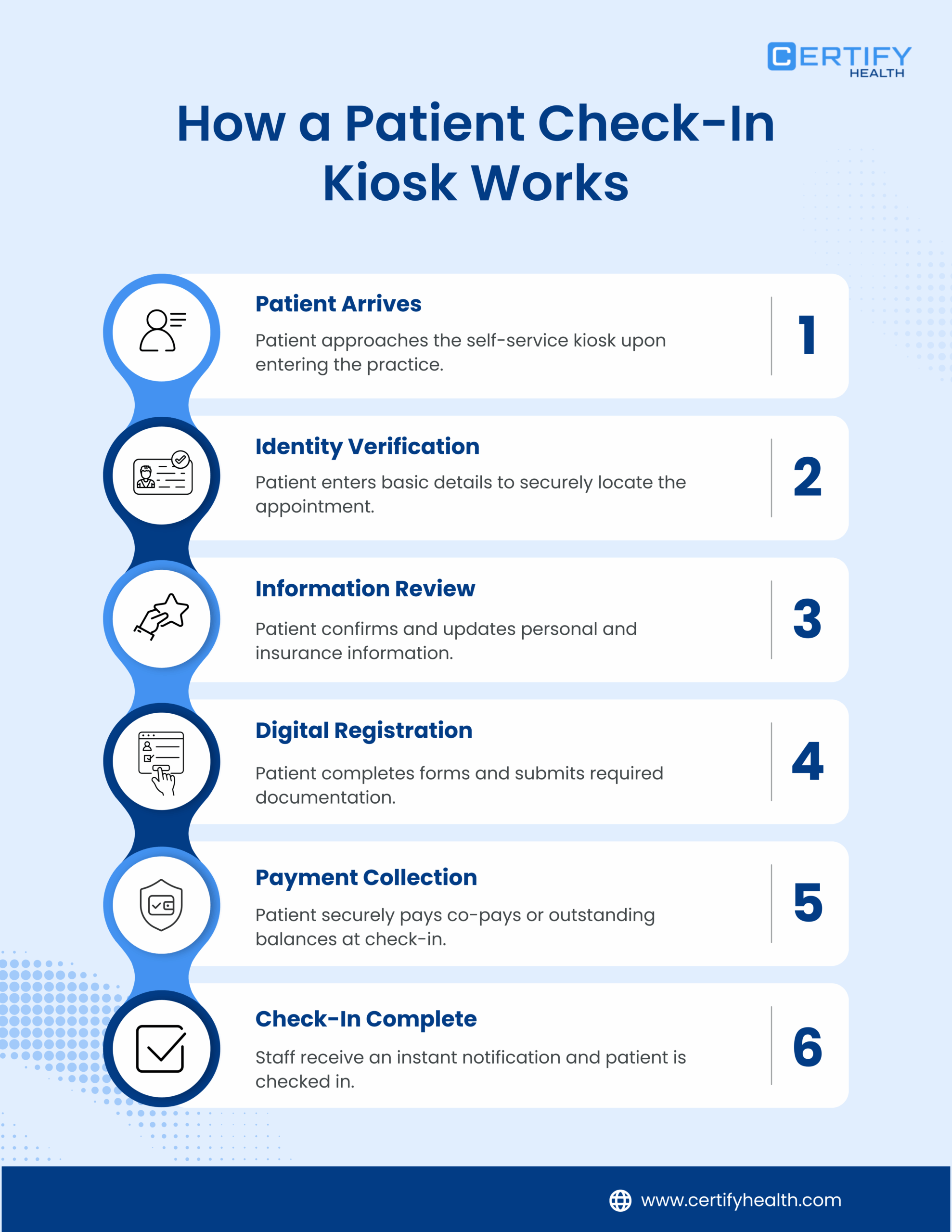 CERTIFY HEALTH

How a Patient Check-In Kiosk Works

Patient Arrives

Patient approaches the self-service kiosk upon entering the practice.

1

Identity Verification

Patient enters basic details to securely locate the appointment.

2

Information Review

Patient confirms and updates personal and insurance information.

3

Digital Registration

Patient completes forms and submits required documentation.

4

Payment Collection

Patient securely pays co-pays or outstanding balances at check-in.

5

Check-In Complete

Staff receive an instant notification and patient is checked in.

6

www.certifyhealth.com